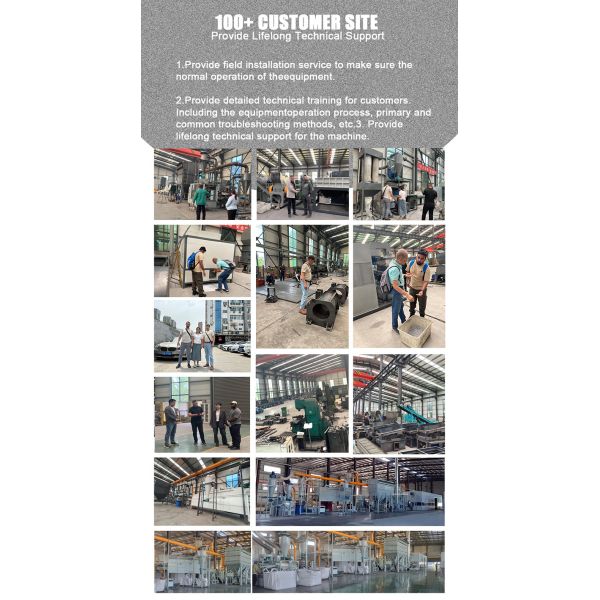 100+ CUSTOMER SITE
Provide Lifelong Technical Support

1.Provide field installation service to make sure the normal operation of theequipment.

2.Provide detailed technical training for customers. Including the equipmentoperation process, primary and common troubleshooting methods, etc.3. Provide lifelong technical support for the machine.